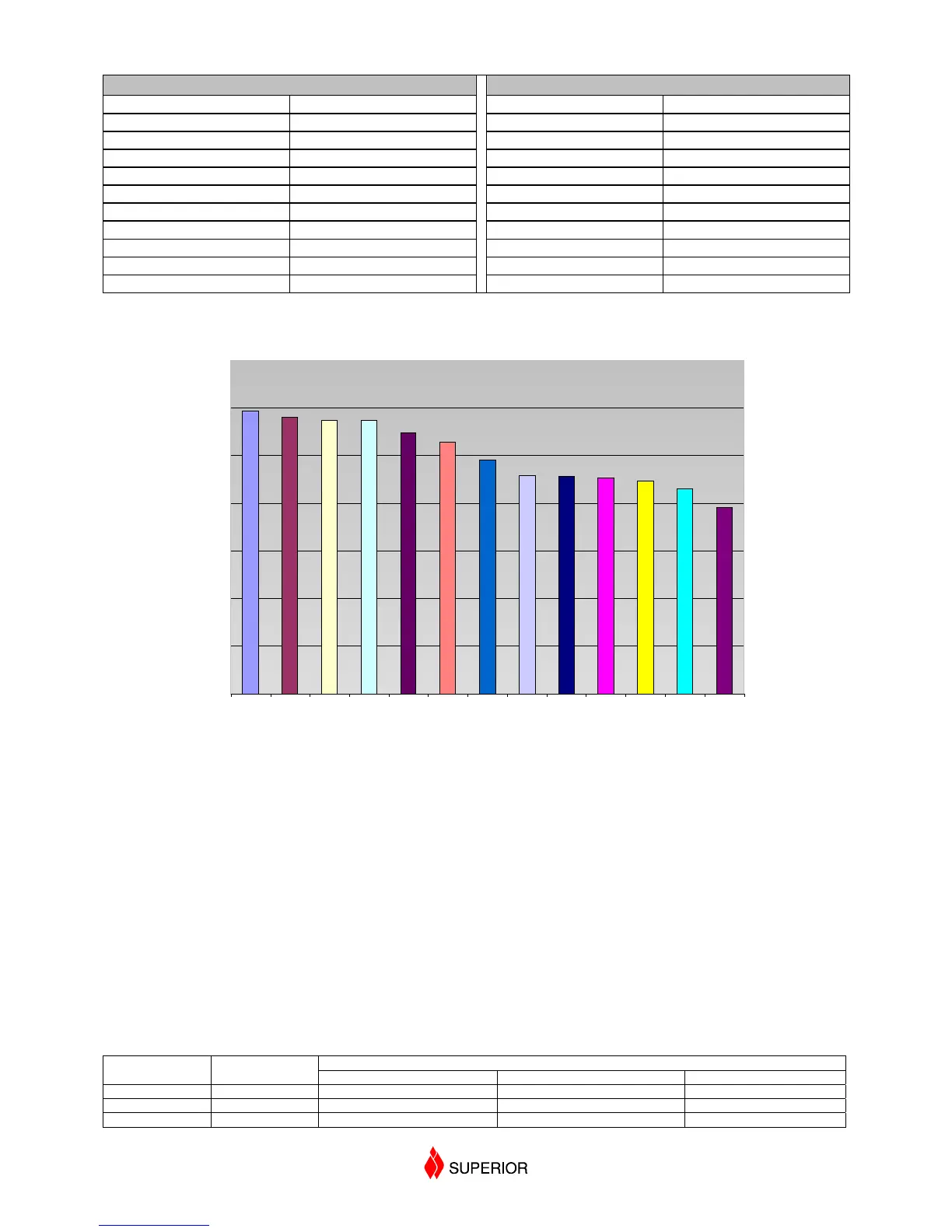 SUPERIOR